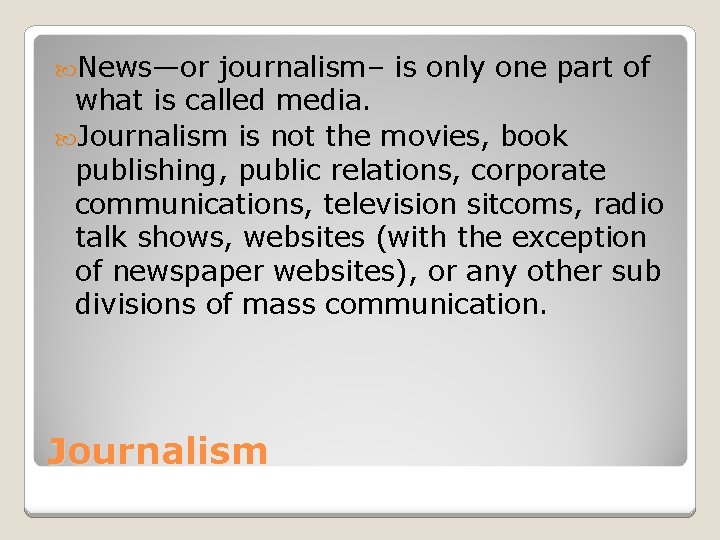 News—or journalism– is only one part of what is called media.

Journalism is not the movies, book publishing, public relations, corporate communications, television sitcoms, radio talk shows, websites (with the exception of newspaper websites), or any other sub divisions of mass communication.

Journalism